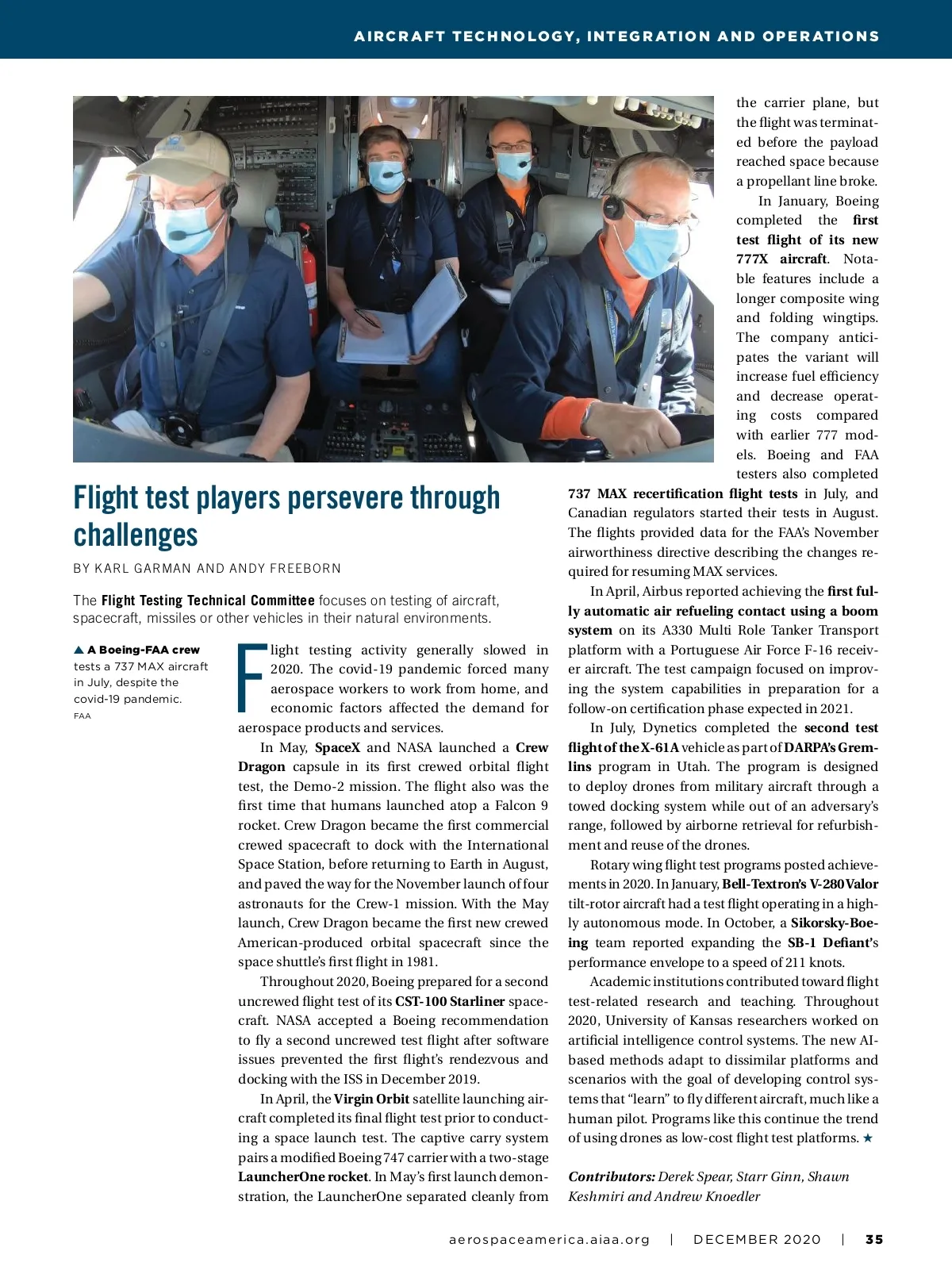 AIRCRAFT TECHNOLOGY, INTEGRATION AND OPERATIONS

Flight test players persevere through challenges

BY KARL GARMAN AND ANDY FREEBORN

The Flight Testing Technical Committee focuses on testing of aircraft, spacecraft, missiles or other vehicles in their natural environments.

▲ A Boeing-FAA crew tests a 737 MAX aircraft in July, despite the covid-19 pandemic.
FAA

Flight testing activity generally slowed in 2020. The covid-19 pandemic forced many aerospace workers to work from home, and economic factors affected the demand for aerospace products and services.

In May, SpaceX and NASA launched a Crew Dragon capsule in its first crewed orbital flight test, the Demo-2 mission. The flight also was the first time that humans launched atop a Falcon 9 rocket. Crew Dragon became the first commercial crewed spacecraft to dock with the International Space Station, before returning to Earth in August, and paved the way for the November launch of four astronauts for the Crew-1 mission. With the May launch, Crew Dragon became the first new crewed American-produced orbital spacecraft since the space shuttle's first flight in 1981.

Throughout 2020, Boeing prepared for a second uncrewed flight test of its CST-100 Starliner spacecraft. NASA accepted a Boeing recommendation to fly a second uncrewed test flight after software issues prevented the first flight's rendezvous and docking with the ISS in December 2019.

In April, the Virgin Orbit satellite launching aircraft completed its final flight test prior to conducting a space launch test. The captive carry system pairs a modified Boeing 747 carrier with a two-stage LauncherOne rocket. In May's first launch demonstration, the LauncherOne separated cleanly from the carrier plane, but the flight was terminated before the payload reached space because a propellant line broke.

In January, Boeing completed the first test flight of its new 777X aircraft. Notable features include a longer composite wing and folding wingtips. The company anticipates the variant will increase fuel efficiency and decrease operating costs compared with earlier 777 models. Boeing and FAA testers also completed 737 MAX recertification flight tests in July, and Canadian regulators started their tests in August. The flights provided data for the FAA's November airworthiness directive describing the changes required for resuming MAX services.

In April, Airbus reported achieving the first fully automatic air refueling contact using a boom system on its A330 Multi Role Tanker Transport platform with a Portuguese Air Force F-16 receiver aircraft. The test campaign focused on improving the system capabilities in preparation for a follow-on certification phase expected in 2021.

In July, Dynetics completed the second test flight of the X-61A vehicle as part of DARPA's Gremlins program in Utah. The program is designed to deploy drones from military aircraft through a towed docking system while out of an adversary's range, followed by airborne retrieval for refurbishment and reuse of the drones.

Rotary wing flight test programs posted achievements in 2020. In January, Bell-Textron's V-280 Valor tilt-rotor aircraft had a test flight operating in a highly autonomous mode. In October, a Sikorsky-Boeing team reported expanding the SB-1 Defiant's performance envelope to a speed of 211 knots.

Academic institutions contributed toward flight test-related research and teaching. Throughout 2020, University of Kansas researchers worked on artificial intelligence control systems. The new AI-based methods adapt to dissimilar platforms and scenarios with the goal of developing control systems that "learn" to fly different aircraft, much like a human pilot. Programs like this continue the trend of using drones as low-cost flight test platforms. ★

Contributors: Derek Spear, Starr Ginn, Shawn Keshmiri and Andrew Knoedler

aerospaceamerica.aiaa.org | DECEMBER 2020 | 35